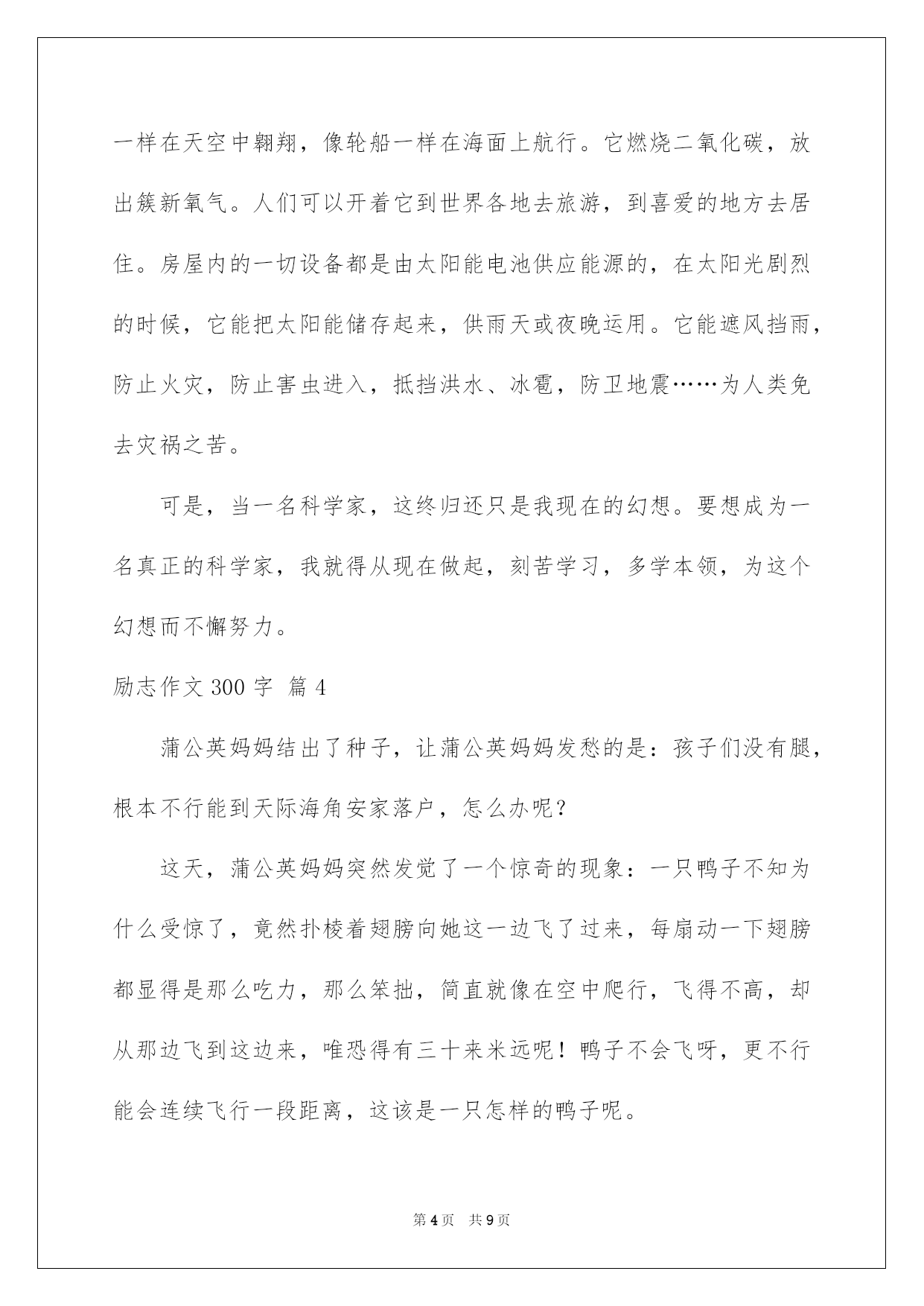 一样在天空中翱翔，像轮船一样在海面上航行。它燃烧二氧化碳，放出簇新氧气。人们可以开着它到世界各地去旅游，到喜爱的地方去居住。房屋内的一切设备都是由太阳能电池供应能源的，在太阳光剧烈的时候，它能把太阳能储存起来，供雨天或夜晚运用。它能遮风挡雨，防止火灾，防止害虫进入，抵挡洪水、冰雹，防卫地震……为人类免去灾祸之苦。

可是，当一名科学家，这终归还只是我现在的幻想。要想成为一名真正的科学家，我就得从现在做起，刻苦学习，多学本领，为这个幻想而不懈努力。

励志作文 300 字 篇 4

蒲公英妈妈结出了种子，让蒲公英妈妈发愁的是：孩子们没有腿，根本不行能到天际海角安家落户，怎么办呢？

这天，蒲公英妈妈突然发觉了一个惊奇的现象：一只鸭子不知为什么受惊了，竟然扑棱着翅膀向她这一边飞了过来，每扇动一下翅膀都显得是那么吃力，那么笨拙，简直就像在空中爬行，飞得不高，却从那边飞到这边来，唯恐得有三十来米远呢！鸭子不会飞呀，更不行能会连续飞行一段距离，这该是一只怎样的鸭子呢。

第 4 页　共 9 页